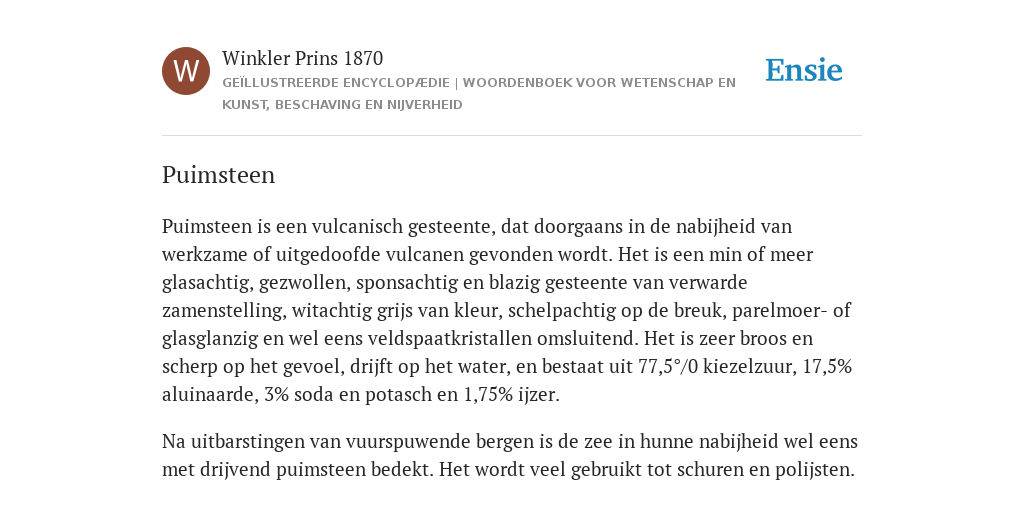 W

Winkler Prins 1870

GEÏLLUSTREERDE ENCYCLOPÆDIE | WOORDENBOEK VOOR WETENSCHAP EN KUNST, BESCHAVING EN NIJVERHEID

Ensie

Puimsteen

Puimsteen is een vulcanisch gesteente, dat doorgaans in de nabijheid van werkzame of uitgedoofde vulcanen gevonden wordt. Het is een min of meer glasachtig, gezwollen, sponsachtig en blazig gesteente van verwarde zamenstelling, witachtig grijs van kleur, schelpachtig op de breuk, parelmoer- of glasglanzig en wel eens veldspaatkristallen omsluitend. Het is zeer broos en scherp op het gevoel, drijft op het water, en bestaat uit 77,5°/0 kiezelzuur, 17,5% aluinaarde, 3% soda en potasch en 1,75% ijzer.

Na uitbarstingen van vuurspuwende bergen is de zee in hunne nabijheid wel eens met drijvend puimsteen bedekt. Het wordt veel gebruikt tot schuren en polijsten.